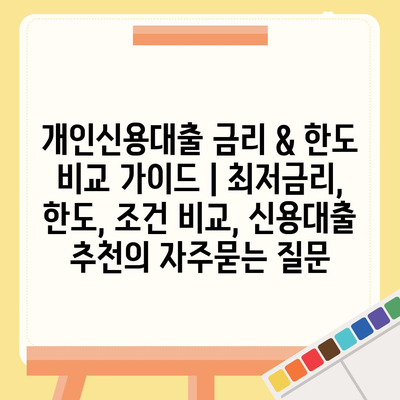 개인신용대출 금리 & 한도 비교 가이드 | 최저금리, 한도, 조건 비교, 신용대출 추천의 자주묻는 질문